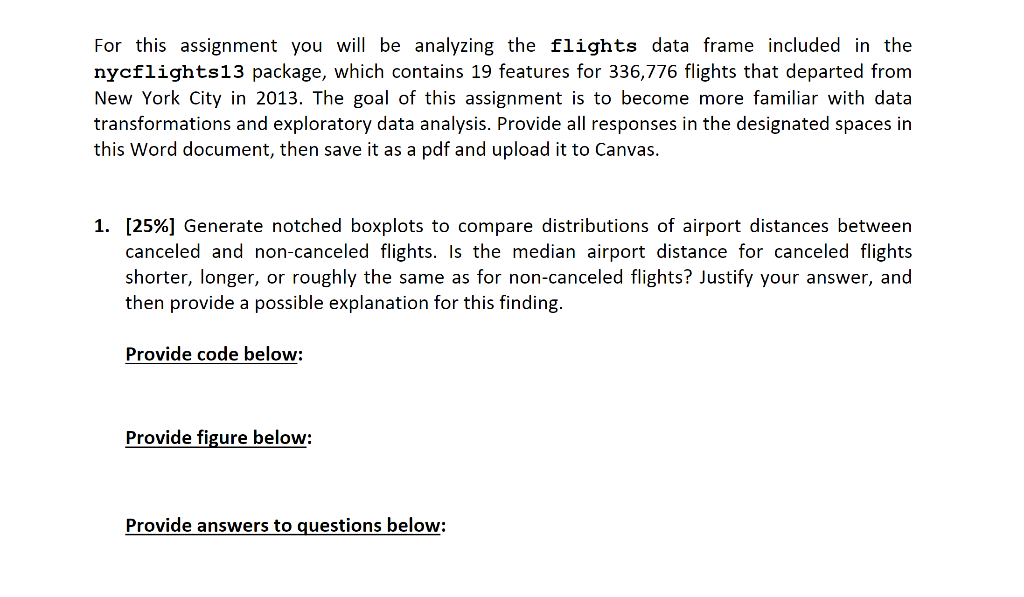 For this assignment you will be analyzing the flights data frame included in the nycflights13 package, which contains 19 features for 336,776 flights that departed from New York City in 2013. The goal of this assignment is to become more familiar with data transformations and exploratory data analysis. Provide all responses in the designated spaces in this Word document, then save it as a pdf and upload it to Canvas.

1. [25%] Generate notched boxplots to compare distributions of airport distances between canceled and non-canceled flights. Is the median airport distance for canceled flights shorter, longer, or roughly the same as for non-canceled flights? Justify your answer, and then provide a possible explanation for this finding.

Provide code below:

Provide figure below:

Provide answers to questions below: